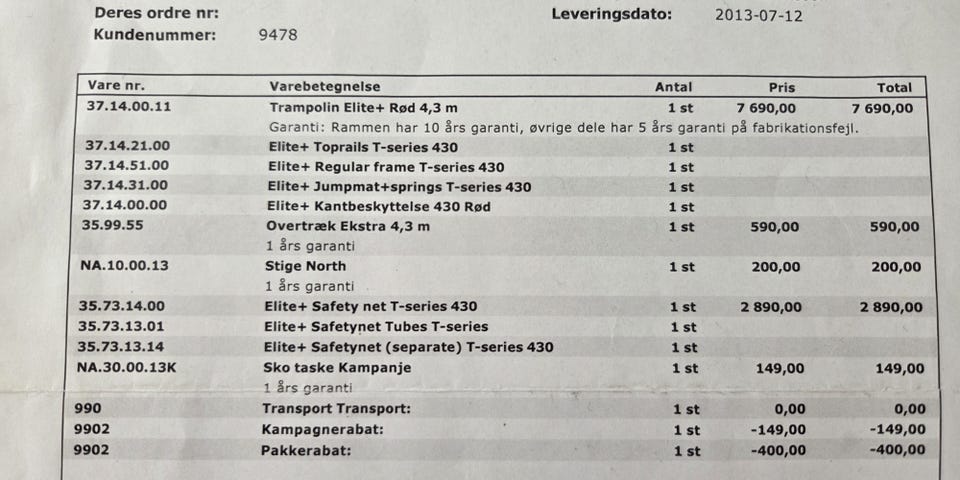 Deres ordre nr:
Kundenummer: 9478

Leveringsdato: 2013-07-12

| Vare nr. | Varebetegnelse | Antal | Pris | Total |
|---|---|---|---|---|
| 37.14.00.11 | Trampolin Elite+ Rød 4,3 m | 1 st | 7 690,00 | 7 690,00 |
| | Garanti: Rammen har 10 års garanti, øvrige dele har 5 års garanti på fabrikationsfejl. | | | |
| 37.14.21.00 | Elite+ Toprails T-series 430 | 1 st | | |
| 37.14.51.00 | Elite+ Regular frame T-series 430 | 1 st | | |
| 37.14.31.00 | Elite+ Jumpmat+springs T-series 430 | 1 st | | |
| 37.14.00.00 | Elite+ Kantbeskyttelse 430 Rød | 1 st | | |
| 35.99.55 | Overtræk Ekstra 4,3 m | 1 st | 590,00 | 590,00 |
| | 1 års garanti | | | |
| NA.10.00.13 | Stige North | 1 st | 200,00 | 200,00 |
| | 1 års garanti | | | |
| 35.73.14.00 | Elite+ Safety net T-series 430 | 1 st | 2 890,00 | 2 890,00 |
| 35.73.13.01 | Elite+ Safetynet Tubes T-series | 1 st | | |
| 35.73.13.14 | Elite+ Safetynet (separate) T-series 430 | 1 st | | |
| NA.30.00.13K | Sko taske Kampanje | 1 st | 149,00 | 149,00 |
| | 1 års garanti | | | |
| 990 | Transport Transport: | 1 st | 0,00 | 0,00 |
| 9902 | Kampagnerabat: | 1 st | -149,00 | -149,00 |
| 9902 | Pakkerabat: | 1 st | -400,00 | -400,00 |